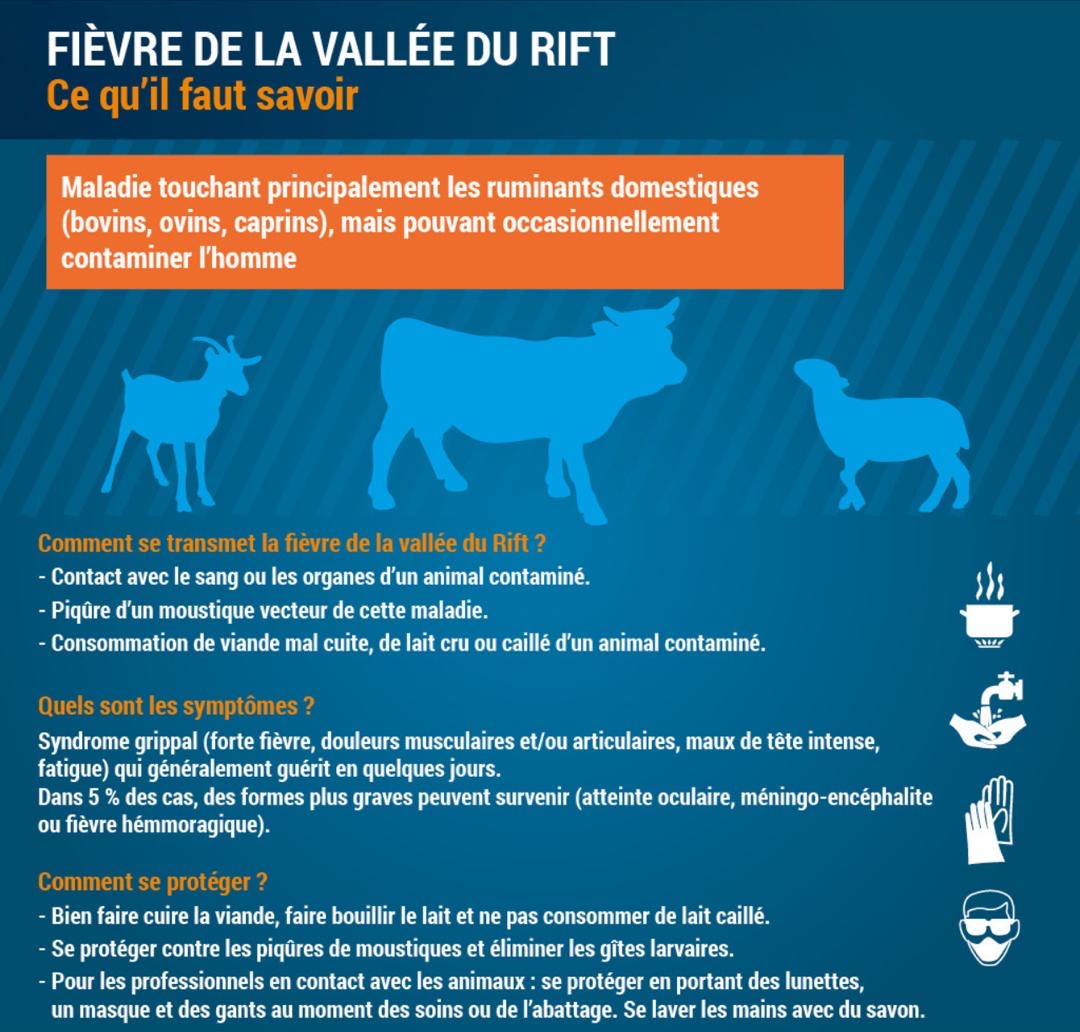 FIÈVRE DE LA VALLÉE DU RIFT
Ce qu'il faut savoir

Maladie touchant principalement les ruminants domestiques (bovins, ovins, caprins), mais pouvant occasionnellement contaminer l'homme

Comment se transmet la fièvre de la vallée du Rift ?
- Contact avec le sang ou les organes d'un animal contaminé.
- Piqûre d'un moustique vecteur de cette maladie.
- Consommation de viande mal cuite, de lait cru ou caillé d'un animal contaminé.

Quels sont les symptômes ?
Syndrome grippal (forte fièvre, douleurs musculaires et/ou articulaires, maux de tête intense, fatigue) qui généralement guérit en quelques jours.
Dans 5 % des cas, des formes plus graves peuvent survenir (atteinte oculaire, méningo-encéphalite ou fièvre hémmoragique).

Comment se protéger ?
- Bien faire cuire la viande, faire bouillir le lait et ne pas consommer de lait caillé.
- Se protéger contre les piqûres de moustiques et éliminer les gîtes larvaires.
- Pour les professionnels en contact avec les animaux : se protéger en portant des lunettes, un masque et des gants au moment des soins ou de l'abattage. Se laver les mains avec du savon.